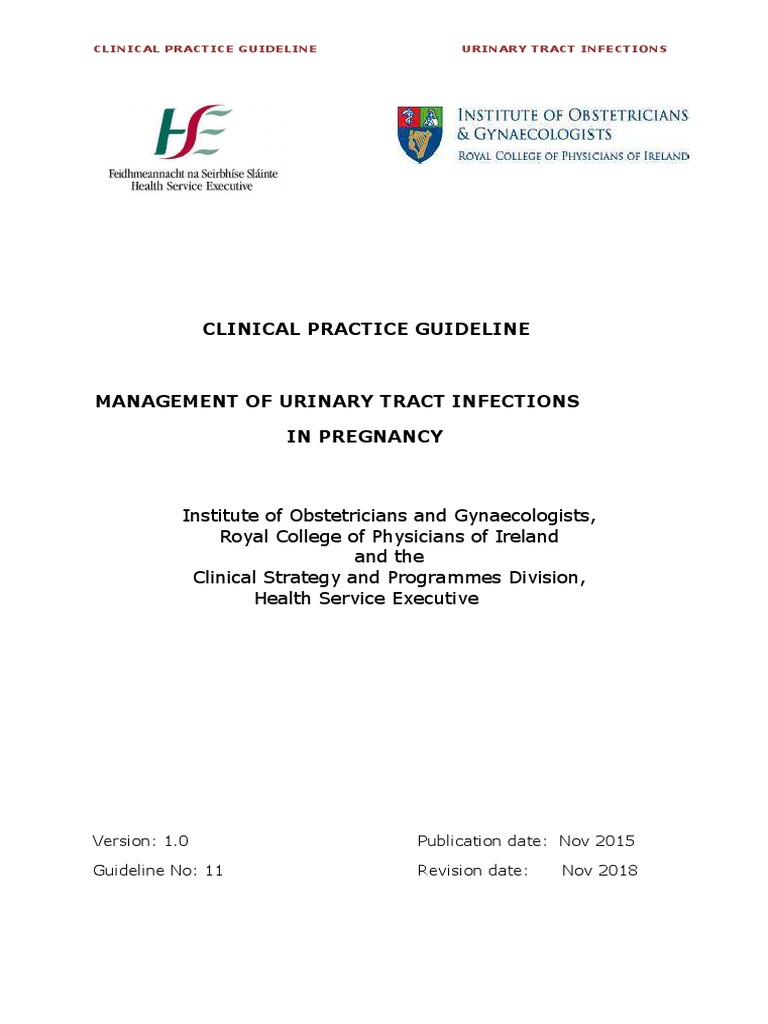 CLINICAL PRACTICE GUIDELINE URINARY TRACT INFECTIONS

HSE
Feidhmeannacht na Seirbhíse Sláinte
Health Service Executive

INSTITUTE OF OBSTETRICIANS
& GYNAECOLOGISTS
ROYAL COLLEGE OF PHYSICIANS OF IRELAND

CLINICAL PRACTICE GUIDELINE

MANAGEMENT OF URINARY TRACT INFECTIONS
IN PREGNANCY

Institute of Obstetricians and Gynaecologists,
Royal College of Physicians of Ireland
and the
Clinical Strategy and Programmes Division,
Health Service Executive

Version: 1.0
Guideline No: 11

Publication date: Nov 2015
Revision date: Nov 2018